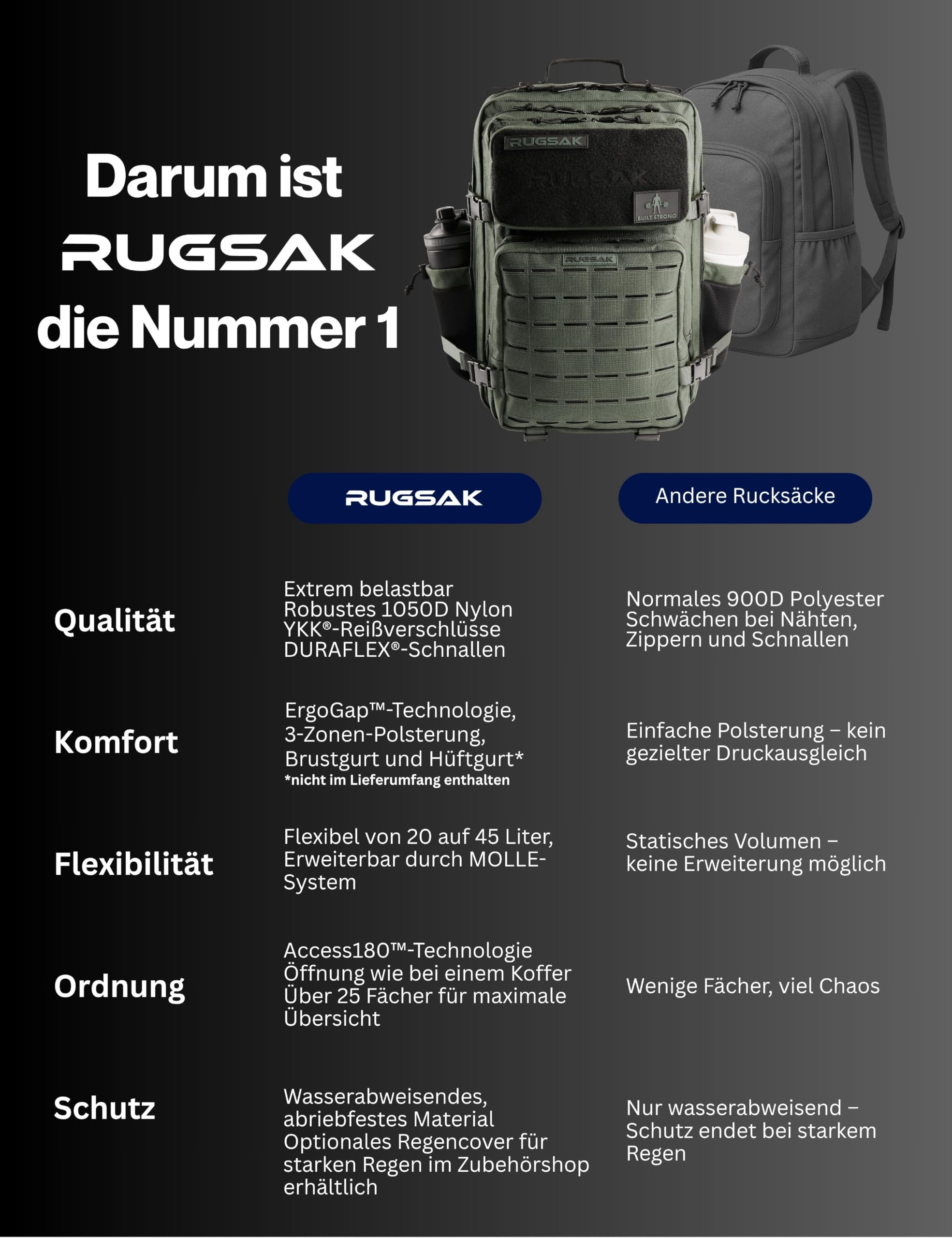 Darum ist RUGSAK die Nummer 1

RUGSAK

RUGSAK

BUILT STRONG

RUGSAK

| | RUGSAK | Andere Rucksäcke |
|---|---|---|
| Qualität | Extrem belastbar Robustes 1050D Nylon YKK®-Reißverschlüsse DURAFLEX®-Schnallen | Normales 900D Polyester Schwächen bei Nähten, Zippern und Schnallen |
| Komfort | ErgoGap™-Technologie, 3-Zonen-Polsterung, Brustgurt und Hüftgurt* *nicht im Lieferumfang enthalten | Einfache Polsterung – kein gezielter Druckausgleich |
| Flexibilität | Flexibel von 20 auf 45 Liter, Erweiterbar durch MOLLE-System | Statisches Volumen – keine Erweiterung möglich |
| Ordnung | Access180™-Technologie Öffnung wie bei einem Koffer Über 25 Fächer für maximale Übersicht | Wenige Fächer, viel Chaos |
| Schutz | Wasserabweisendes, abriebfestes Material Optionales Regencover für starken Regen im Zubehörshop erhältlich | Nur wasserabweisend – Schutz endet bei starkem Regen |